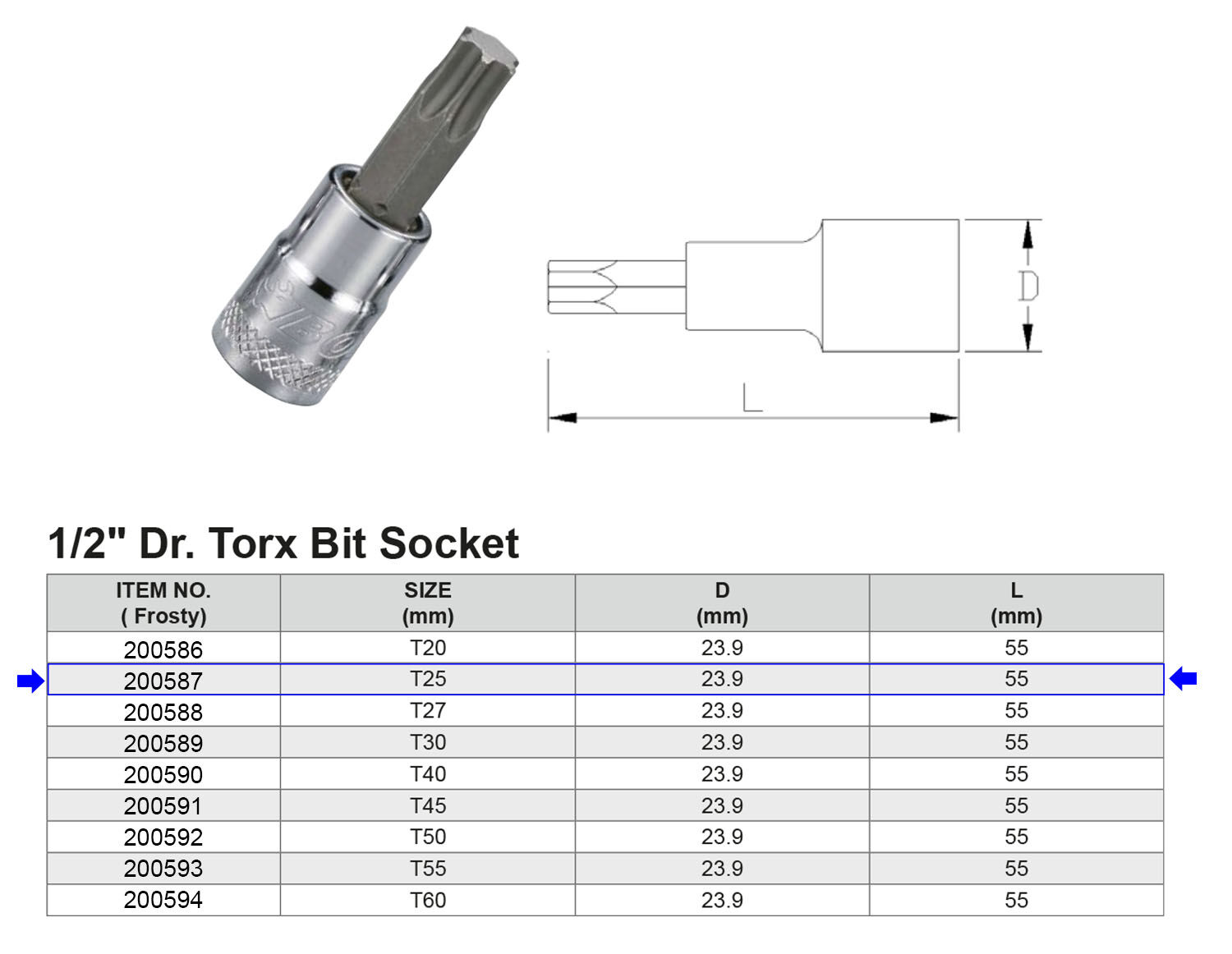 D

L

1/2" Dr. Torx Bit Socket

| ITEM NO. ( Frosty) | SIZE (mm) | D (mm) | L (mm) |
|---|---|---|---|
| 200586 | T20 | 23.9 | 55 |
| 200587 | T25 | 23.9 | 55 |
| 200588 | T27 | 23.9 | 55 |
| 200589 | T30 | 23.9 | 55 |
| 200590 | T40 | 23.9 | 55 |
| 200591 | T45 | 23.9 | 55 |
| 200592 | T50 | 23.9 | 55 |
| 200593 | T55 | 23.9 | 55 |
| 200594 | T60 | 23.9 | 55 |